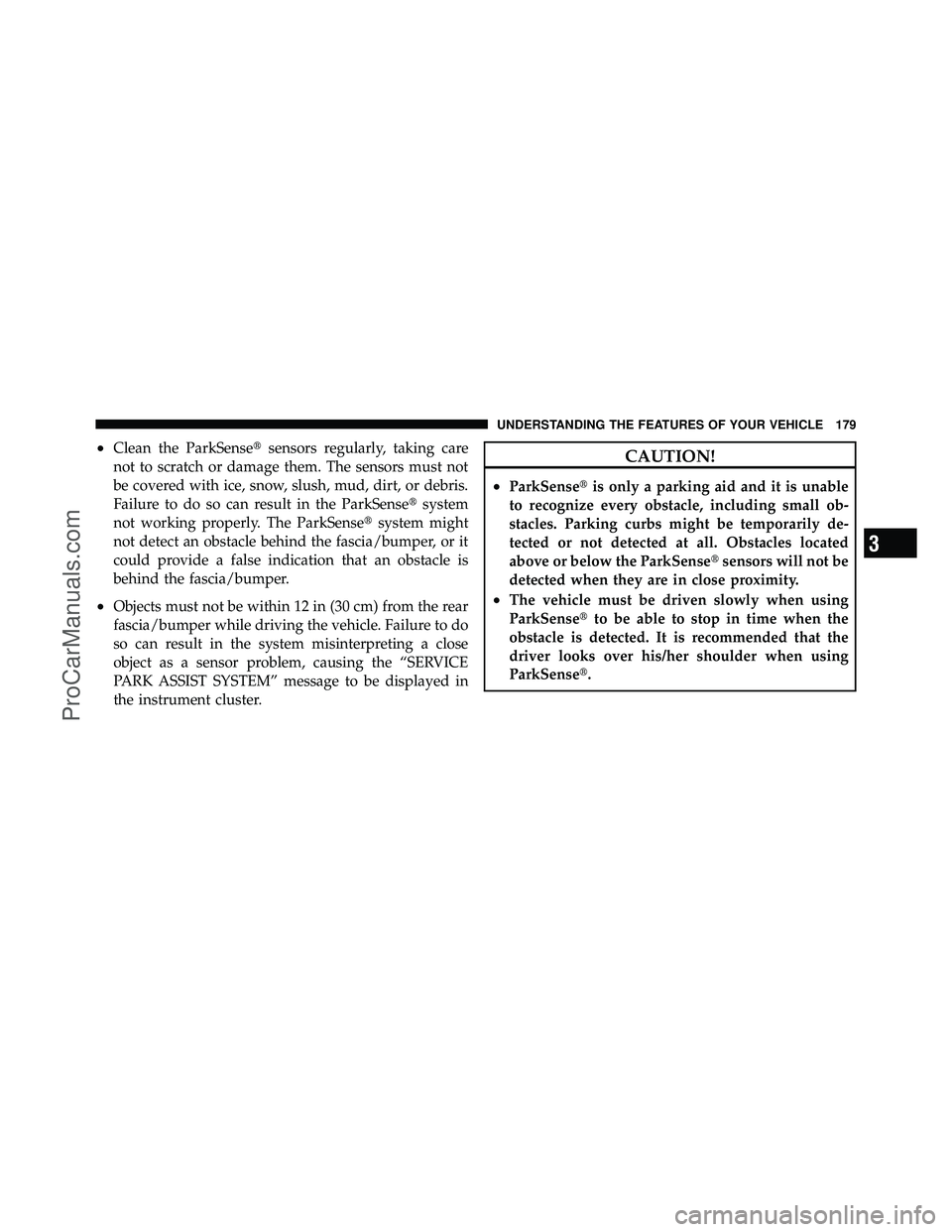 UNDERSTANDING THE FEATURES OF YOUR VEHICLE 179

• Clean the ParkSense® sensors regularly, taking care not to scratch or damage them. The sensors must not be covered with ice, snow, slush, mud, dirt, or debris. Failure to do so can result in the ParkSense® system not working properly. The ParkSense® system might not detect an obstacle behind the fascia/bumper, or it could provide a false indication that an obstacle is behind the fascia/bumper.

• Objects must not be within 12 in (30 cm) from the rear fascia/bumper while driving the vehicle. Failure to do so can result in the system misinterpreting a close object as a sensor problem, causing the “SERVICE PARK ASSIST SYSTEM” message to be displayed in the instrument cluster.

CAUTION!

• ParkSense® is only a parking aid and it is unable to recognize every obstacle, including small obstacles. Parking curbs might be temporarily detected or not detected at all. Obstacles located above or below the ParkSense® sensors will not be detected when they are in close proximity.

• The vehicle must be driven slowly when using ParkSense® to be able to stop in time when the obstacle is detected. It is recommended that the driver looks over his/her shoulder when using ParkSense®.

3

ProCarManuals.com

carmanualsonline.info